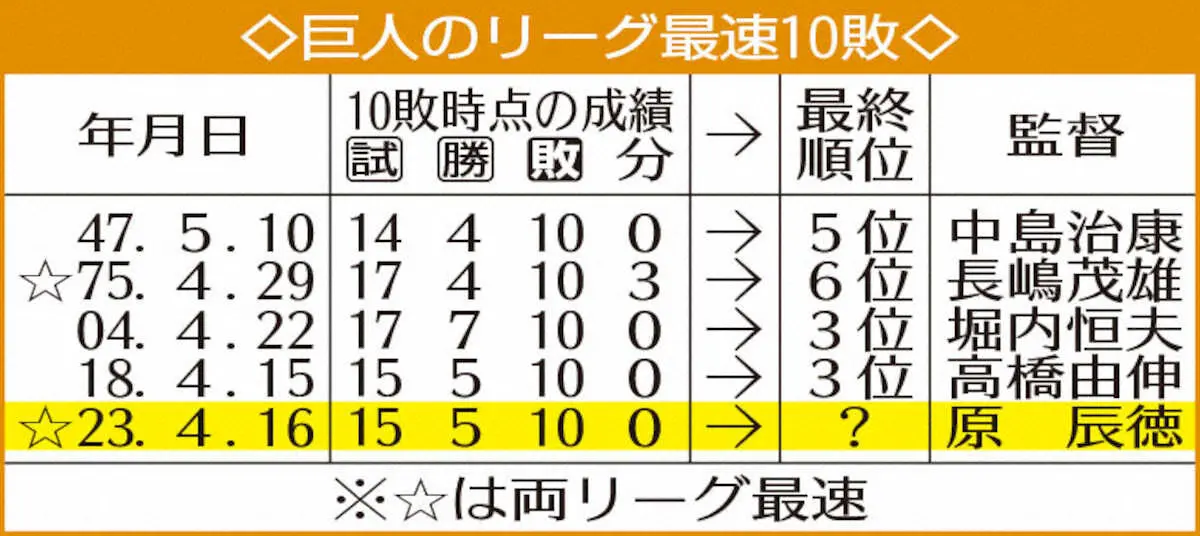 ◇巨人のリーグ最速10敗◇

| 年月日 | 10敗時点の成績 試 勝 敗 分 | → | 最終順位 | 監督 |
|---|---|---|---|---|
| 47. 5. 10 | 14 4 10 0 | → | 5位 | 中島治康 |
| ☆75. 4. 29 | 17 4 10 3 | → | 6位 | 長嶋茂雄 |
| 04. 4. 22 | 17 7 10 0 | → | 3位 | 堀内恒夫 |
| 18. 4. 15 | 15 5 10 0 | → | 3位 | 高橋由伸 |
| ☆23. 4. 16 | 15 5 10 0 | → | ? | 原 辰徳 |

※☆は両リーグ最速